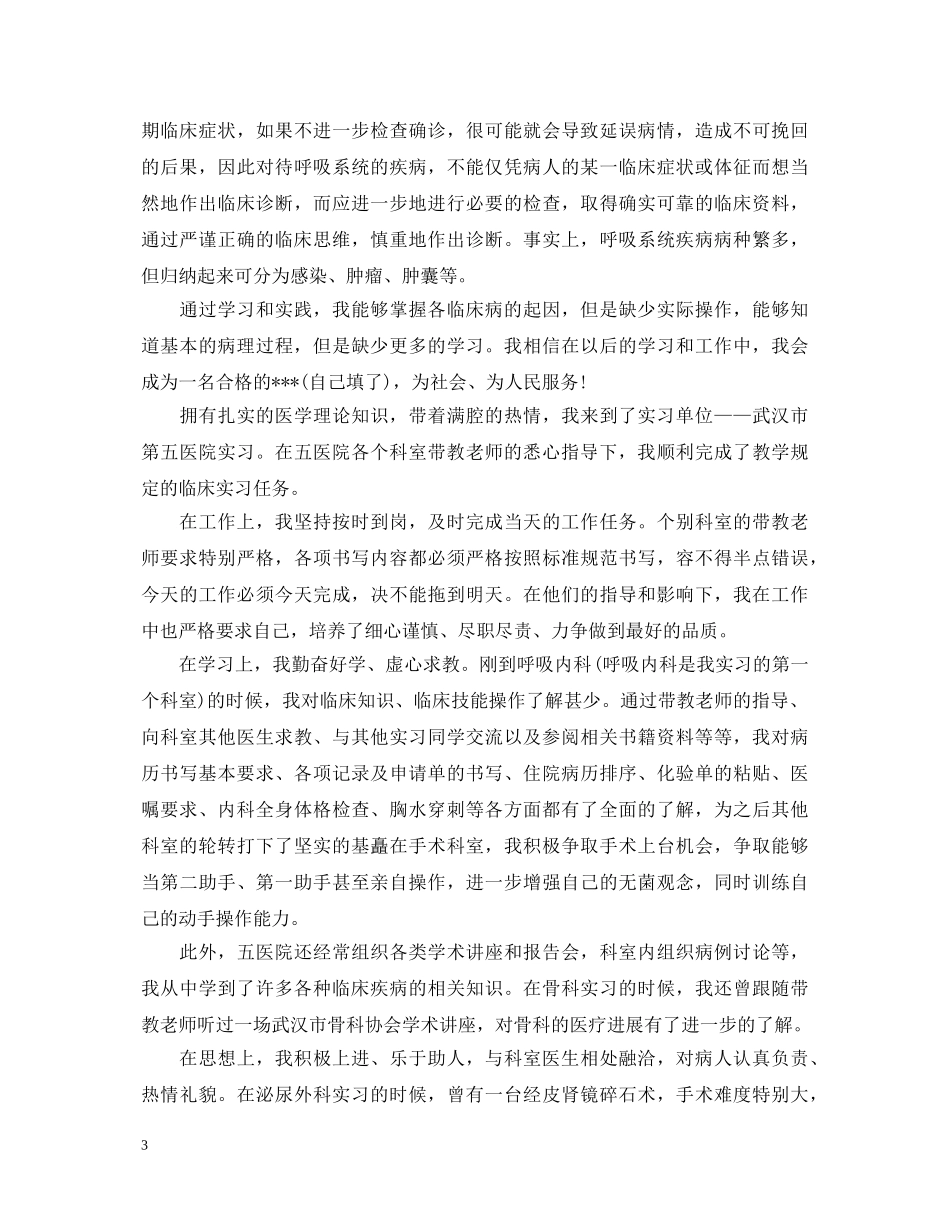 期临床症状，如果不进一步检查确诊，很可能就会导致延误病情，造成不可挽回的后果，因此对待呼吸系统的疾病，不能仅凭病人的某一临床症状或体征而想当然地作出临床诊断，而应进一步地进行必要的检查，取得确实可靠的临床资料，通过严谨正确的临床思维，慎重地作出诊断。事实上，呼吸系统疾病病种繁多，但归纳起来可分为感染、肿瘤、肿囊等。

通过学习和实践，我能够掌握各临床病的起因，但是缺少实际操作，能够知道基本的病理过程，但是缺少更多的学习。我相信在以后的学习和工作中，我会成为一名合格的***(自己填了)，为社会、为人民服务!

拥有扎实的医学理论知识，带着满腔的热情，我来到了实习单位——武汉市第五医院实习。在五医院各个科室带教老师的悉心指导下，我顺利完成了教学规定的临床实习任务。

在工作上，我坚持按时到岗，及时完成当天的工作任务。个别科室的带教老师要求特别严格，各项书写内容都必须严格按照标准规范书写，容不得半点错误，今天的工作必须今天完成，决不能拖到明天。在他们的指导和影响下，我在工作中也严格要求自己，培养了细心谨慎、尽职尽责、力争做到最好的品质。

在学习上，我勤奋好学、虚心求教。刚到呼吸内科(呼吸内科是我实习的第一个科室)的时候，我对临床知识、临床技能操作了解甚少。通过带教老师的指导、向科室其他医生求教、与其他实习同学交流以及参阅相关书籍资料等等，我对病历书写基本要求、各项记录及申请单的书写、住院病历排序、化验单的粘贴、医嘱要求、内科全身体格检查、胸水穿刺等各方面都有了全面的了解，为之后其他科室的轮转打下了坚实的基矗在手术科室，我积极争取手术上台机会，争取能够当第二助手、第一助手甚至亲自操作，进一步增强自己的无菌观念，同时训练自己的动手操作能力。

此外，五医院还经常组织各类学术讲座和报告会，科室内组织病例讨论等，我从中学到了许多各种临床疾病的相关知识。在骨科实习的时候，我还曾跟随带教老师听过一场武汉市骨科协会学术讲座，对骨科的医疗进展有了进一步的了解。

在思想上，我积极上进、乐于助人，与科室医生相处融洽，对病人认真负责、热情礼貌。在泌尿外科实习的时候，曾有一台经皮肾镜碎石术，手术难度特别大，

3